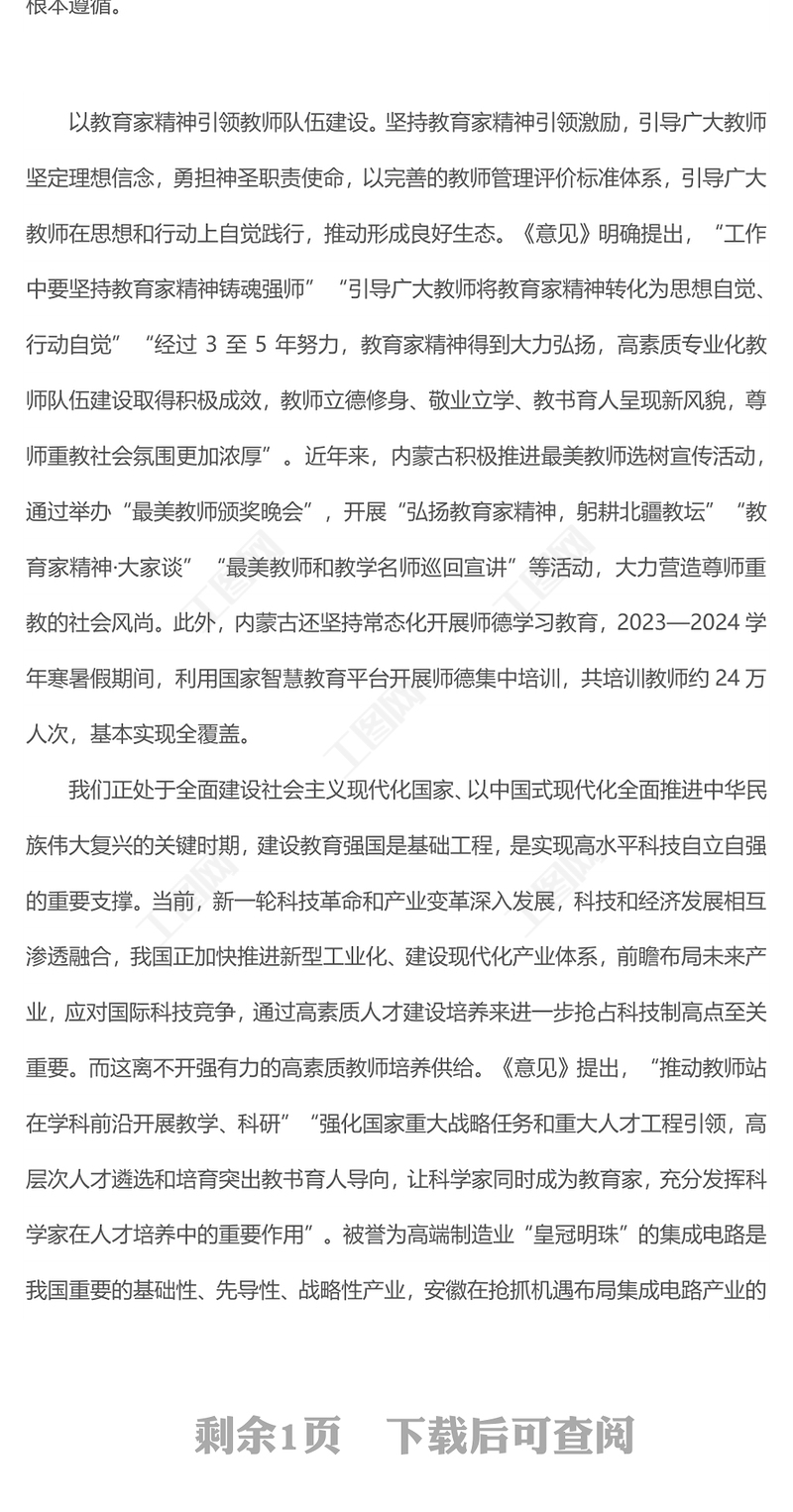 根本遵循。

以教育家精神引领教师队伍建设。坚持教育家精神引领激励，引导广大教师坚定理想信念，勇担神圣职责使命，以完善的教师管理评价标准体系，引导广大教师在思想和行动上自觉践行，推动形成良好生态。《意见》明确提出，“工作中要坚持教育家精神铸魂强师”“引导广大教师将教育家精神转化为思想自觉、行动自觉”“经过 3 至 5 年努力，教育家精神得到大力弘扬，高素质专业化教师队伍建设取得积极成效，教师立德修身、敬业立学、教书育人呈现新风貌，尊师重教社会氛围更加浓厚”。近年来，内蒙古积极推进最美教师选树宣传活动，通过举办“最美教师颁奖晚会”，开展“弘扬教育家精神，躬耕北疆教坛”“教育家精神·大家谈”“最美教师和教学名师巡回宣讲”等活动，大力营造尊师重教的社会风尚。此外，内蒙古还坚持常态化开展师德学习教育，2023—2024 学年寒暑假期间，利用国家智慧教育平台开展师德集中培训，共培训教师约 24 万人次，基本实现全覆盖。

我们正处于全面建设社会主义现代化国家、以中国式现代化全面推进中华民族伟大复兴的关键时期，建设教育强国是基础工程，是实现高水平科技自立自强的重要支撑。当前，新一轮科技革命和产业变革深入发展，科技和经济发展相互渗透融合，我国正加快推进新型工业化、建设现代化产业体系，前瞻布局未来产业，应对国际科技竞争，通过高素质人才建设培养来进一步抢占科技制高点至关重要。而这离不开强有力的高素质教师培养供给。《意见》提出，“推动教师站在学科前沿开展教学、科研”“强化国家重大战略任务和重大人才工程引领，高层次人才遴选和培育突出教书育人导向，让科学家同时成为教育家，充分发挥科学家在人才培养中的重要作用”。被誉为高端制造业“皇冠明珠”的集成电路是我国重要的基础性、先导性、战略性产业，安徽在抢抓机遇布局集成电路产业的

剩余1页 下载后可查阅